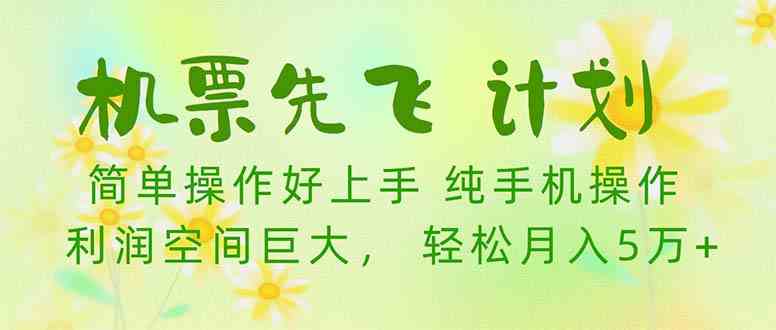 机票先飞 计划

简单操作好上手 纯手机操作

利润空间巨大， 轻松月入5万+